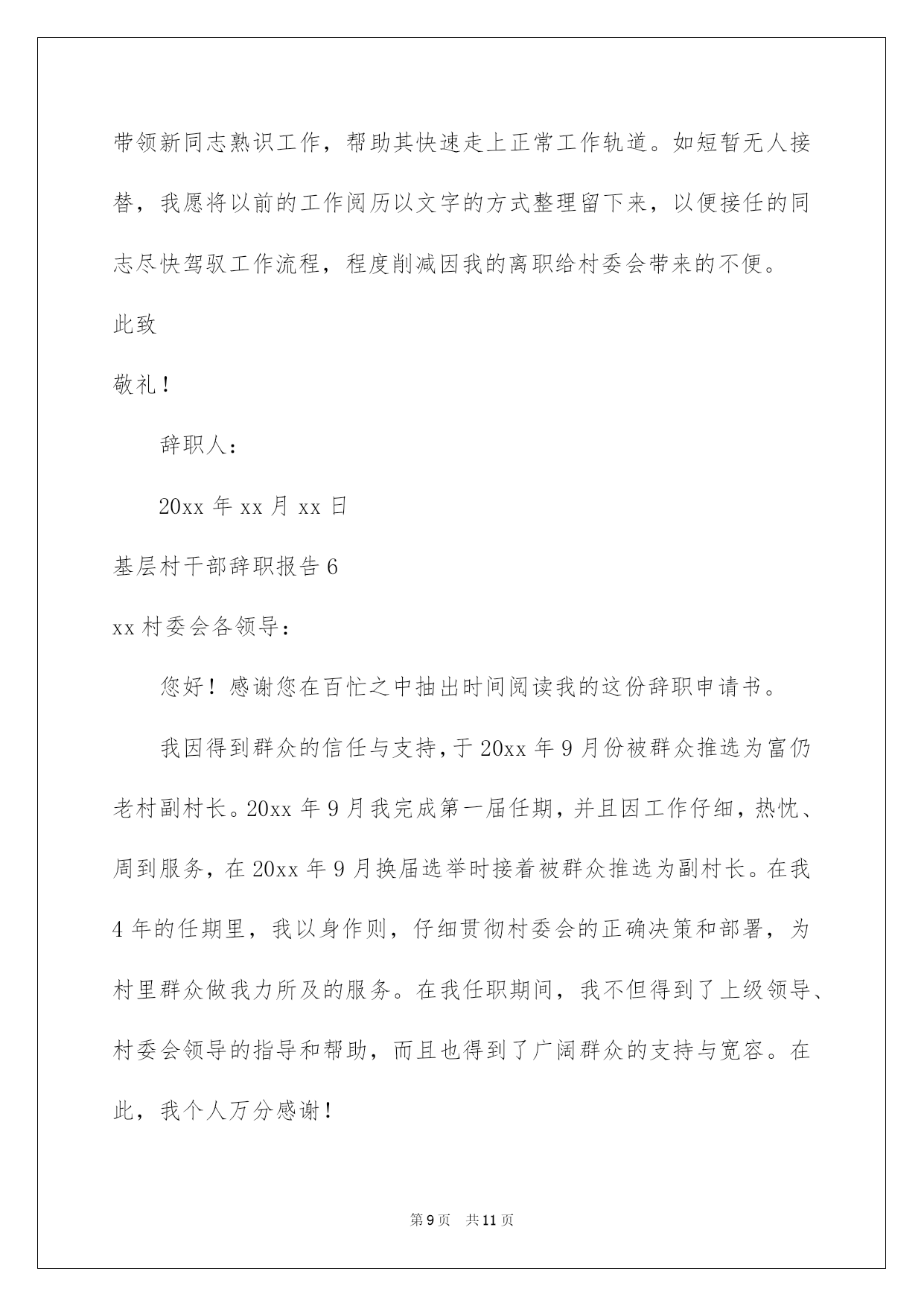 带领新同志熟识工作，帮助其快速走上正常工作轨道。如短暂无人接替，我愿将以前的工作阅历以文字的方式整理留下来，以便接任的同志尽快驾驭工作流程，程度削减因我的离职给村委会带来的不便。

此致

敬礼！

辞职人：

20xx 年 xx 月 xx 日

基层村干部辞职报告 6

xx 村委会各领导：

您好！感谢您在百忙之中抽出时间阅读我的这份辞职申请书。

我因得到群众的信任与支持，于 20xx 年 9 月份被群众推选为富仍老村副村长。20xx 年 9 月我完成第一届任期，并且因工作仔细，热忱、周到服务，在 20xx 年 9 月换届选举时接着被群众推选为副村长。在我 4 年的任期里，我以身作则，仔细贯彻村委会的正确决策和部署，为村里群众做我力所及的服务。在我任职期间，我不但得到了上级领导、村委会领导的指导和帮助，而且也得到了广阔群众的支持与宽容。在此，我个人万分感谢！

第 9 页 共 11 页